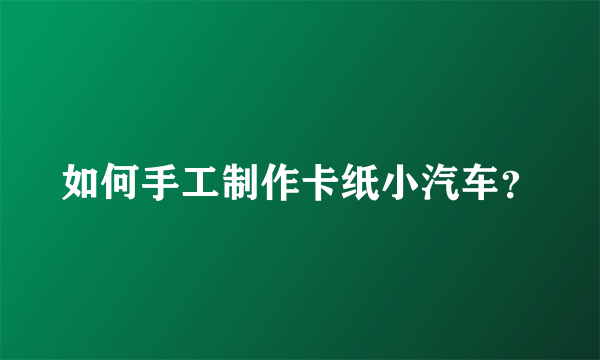 如何手工制作卡纸小汽车？